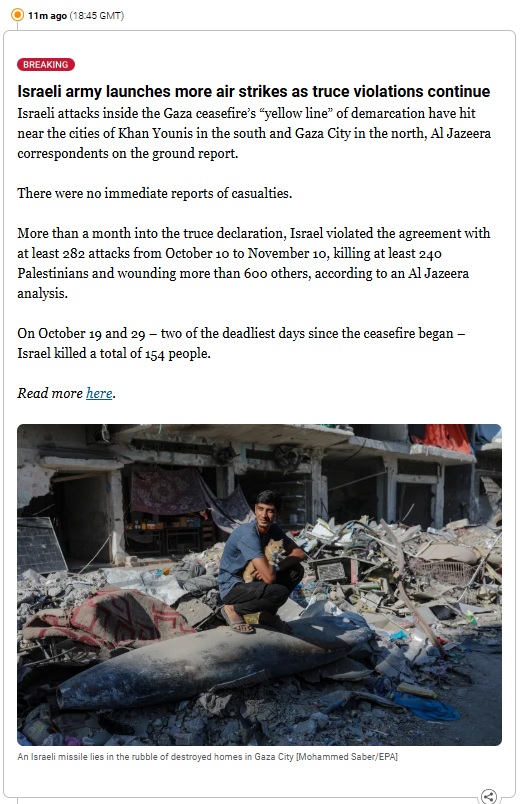 11m ago (18:45 GMT)

BREAKING

Israeli army launches more air strikes as truce violations continue

Israeli attacks inside the Gaza ceasefire's "yellow line" of demarcation have hit near the cities of Khan Younis in the south and Gaza City in the north, Al Jazeera correspondents on the ground report.

There were no immediate reports of casualties.

More than a month into the truce declaration, Israel violated the agreement with at least 282 attacks from October 10 to November 10, killing at least 240 Palestinians and wounding more than 600 others, according to an Al Jazeera analysis.

On October 19 and 29 – two of the deadliest days since the ceasefire began – Israel killed a total of 154 people.

Read more here.

An Israeli missile lies in the rubble of destroyed homes in Gaza City [Mohammed Saber/EPA]